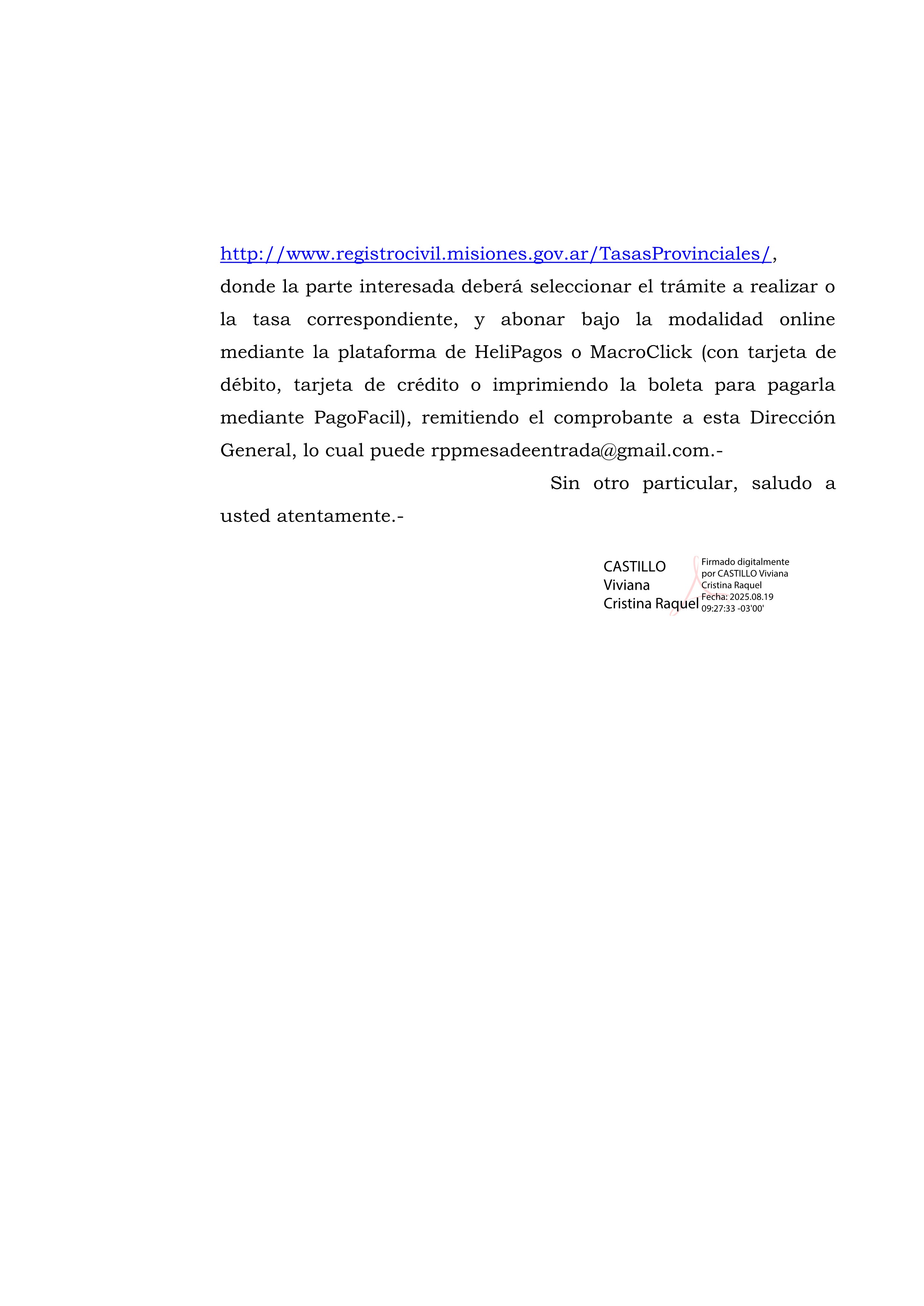 http://www.registrocivil.misiones.gov.ar/TasasProvinciales/, donde la parte interesada deberá seleccionar el trámite a realizar o la tasa correspondiente, y abonar bajo la modalidad online mediante la plataforma de HeliPagos o MacroClick (con tarjeta de débito, tarjeta de crédito o imprimiendo la boleta para pagarla mediante PagoFacil), remitiendo el comprobante a esta Dirección General, lo cual puede rppmesadeentrada@gmail.com.-

Sin otro particular, saludo a usted atentamente.-

CASTILLO Viviana Cristina Raquel

Firmado digitalmente por CASTILLO Viviana Cristina Raquel
Fecha: 2025.08.19 09:27:33 -03'00'